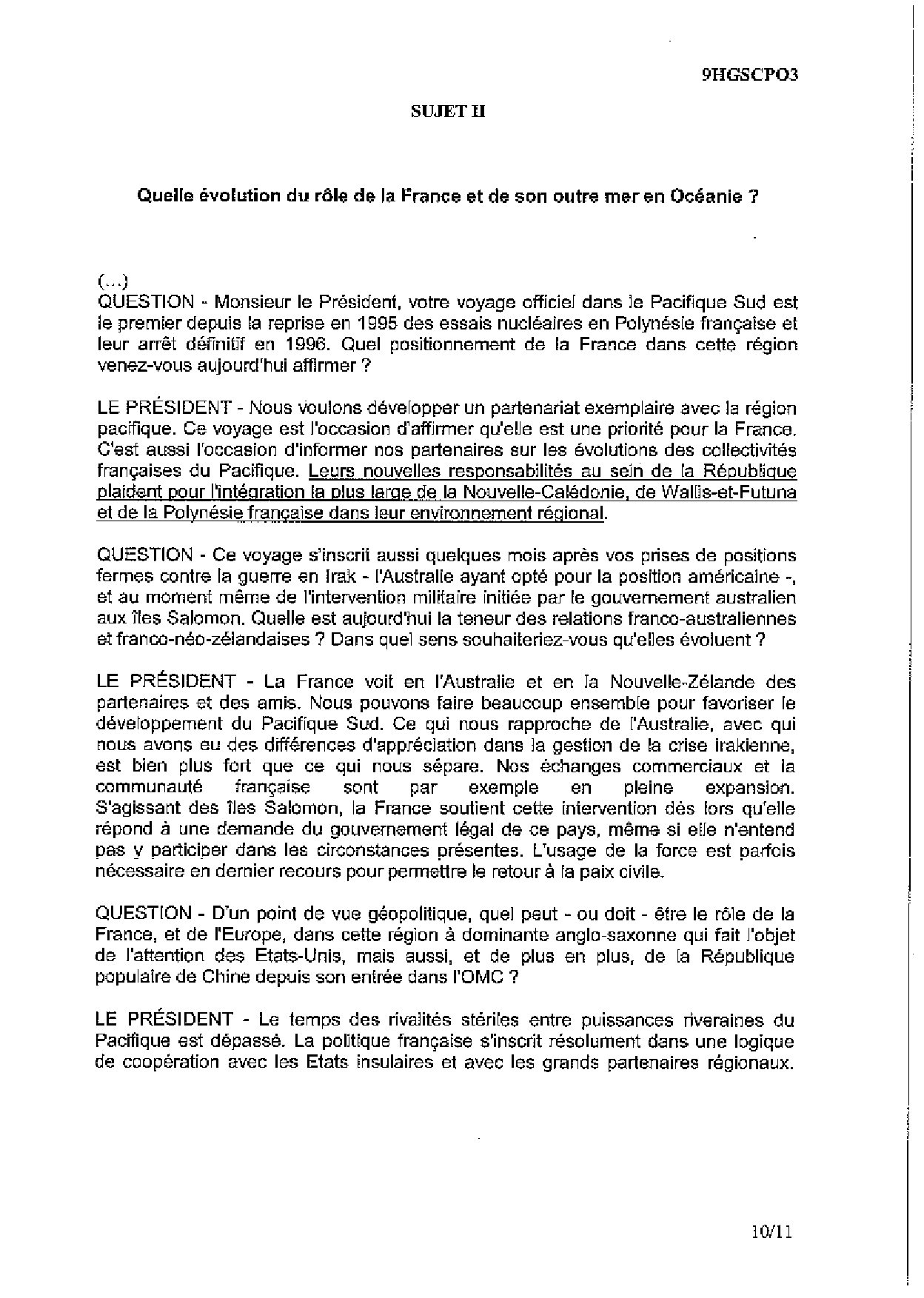 9HGSCPO3

SUJET II

Quelle évolution du rôle de la France et de son outre mer en Océanie ?

(...)
QUESTION - Monsieur le Président, votre voyage officiel dans le Pacifique Sud est le premier depuis la reprise en 1995 des essais nucléaires en Polynésie française et leur arrêt définitif en 1996. Quel positionnement de la France dans cette région venez-vous aujourd'hui affirmer ?

LE PRÉSIDENT - Nous voulons développer un partenariat exemplaire avec la région pacifique. Ce voyage est l'occasion d'affirmer qu'elle est une priorité pour la France. C'est aussi l'occasion d'informer nos partenaires sur les évolutions des collectivités françaises du Pacifique. Leurs nouvelles responsabilités au sein de la République plaident pour l'intégration la plus large de la Nouvelle-Calédonie, de Wallis-et-Futuna et de la Polynésie française dans leur environnement régional.

QUESTION - Ce voyage s'inscrit aussi quelques mois après vos prises de positions fermes contre la guerre en Irak - l'Australie ayant opté pour la position américaine -, et au moment même de l'intervention militaire initiée par le gouvernement australien aux îles Salomon. Quelle est aujourd'hui la teneur des relations franco-australiennes et franco-néo-zélandaises ? Dans quel sens souhaiteriez-vous qu'elles évoluent ?

LE PRÉSIDENT - La France voit en l'Australie et en la Nouvelle-Zélande des partenaires et des amis. Nous pouvons faire beaucoup ensemble pour favoriser le développement du Pacifique Sud. Ce qui nous rapproche de l'Australie, avec qui nous avons eu des différences d'appréciation dans la gestion de la crise irakienne, est bien plus fort que ce qui nous sépare. Nos échanges commerciaux et la communauté française sont par exemple en pleine expansion. S'agissant des îles Salomon, la France soutient cette intervention dès lors qu'elle répond à une demande du gouvernement légal de ce pays, même si elle n'entend pas y participer dans les circonstances présentes. L'usage de la force est parfois nécessaire en dernier recours pour permettre le retour à la paix civile.

QUESTION - D'un point de vue géopolitique, quel peut - ou doit - être le rôle de la France, et de l'Europe, dans cette région à dominante anglo-saxonne qui fait l'objet de l'attention des Etats-Unis, mais aussi, et de plus en plus, de la République populaire de Chine depuis son entrée dans l'OMC ?

LE PRÉSIDENT - Le temps des rivalités stériles entre puissances riveraines du Pacifique est dépassé. La politique française s'inscrit résolument dans une logique de coopération avec les Etats insulaires et avec les grands partenaires régionaux.

10/11